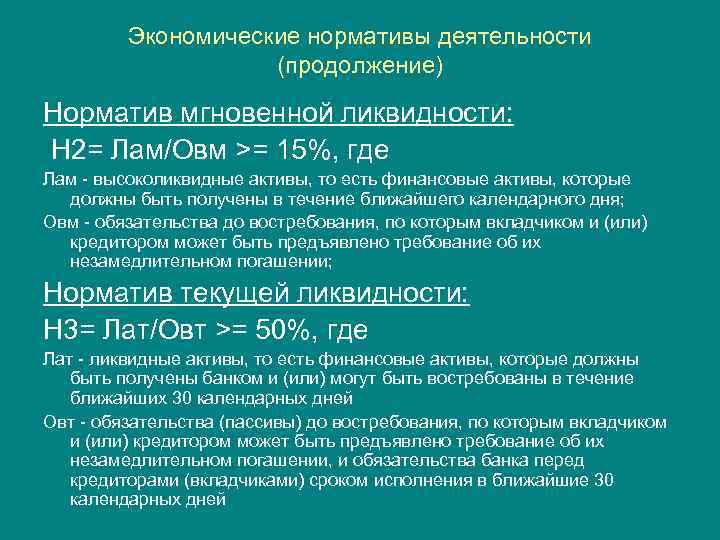 Экономические нормативы деятельности (продолжение)

Норматив мгновенной ликвидности:

Н2= Лам/Овм >= 15%, где

Лам - высоколиквидные активы, то есть финансовые активы, которые должны быть получены в течение ближайшего календарного дня;

Овм - обязательства до востребования, по которым вкладчиком и (или) кредитором может быть предъявлено требование об их незамедлительном погашении;

Норматив текущей ликвидности:

Н3= Лат/Овт >= 50%, где

Лат - ликвидные активы, то есть финансовые активы, которые должны быть получены банком и (или) могут быть востребованы в течение ближайших 30 календарных дней

Овт - обязательства (пассивы) до востребования, по которым вкладчиком и (или) кредитором может быть предъявлено требование об их незамедлительном погашении, и обязательства банка перед кредиторами (вкладчиками) сроком исполнения в ближайшие 30 календарных дней